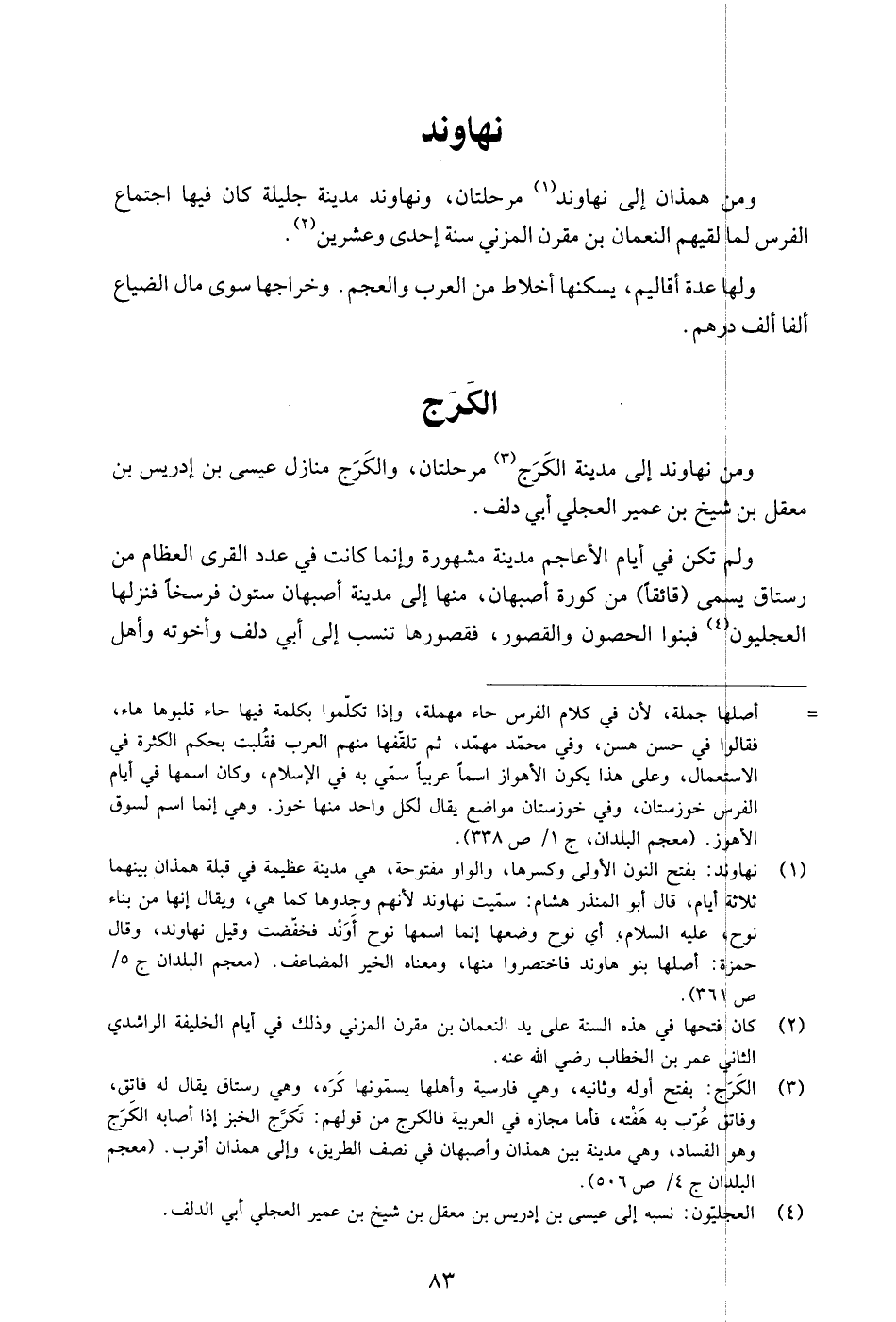 نهاوند

ومن همذان إلى نهاوند$^{(١)}$ مرحلتان، ونهاوند مدينة جليلة كان فيها اجتماع الفرس لما لقيهم النعمان بن مقرن المزني سنة إحدى وعشرين$^{(٢)}$.

ولها عدة أقاليم، يسكنها أخلاط من العرب والعجم. وخراجها سوى مال الضياع ألفا ألف درهم.

الكَرَج

ومن نهاوند إلى مدينة الكَرَج$^{(٣)}$ مرحلتان، والكَرَج منازل عيسى بن إدريس بن معقل بن شيخ بن عمير العجلي أبي دلف.

ولم تكن في أيام الأعاجم مدينة مشهورة وإنما كانت في عدد القرى العظام من رستاق يسمى (قائقاً) من كورة أصبهان، منها إلى مدينة أصبهان ستون فرسخاً فنزلها العجليون$^{(٤)}$ فبنوا الحصون والقصور، فقصورها تنسب إلى أبي دلف وأخوته وأهل

= أصلها جملة، لأن في كلام الفرس حاء مهملة، وإذا تكلّموا بكلمة فيها حاء قلبوها هاء، فقالوا في حسن هسن، وفي محمّد مهمّد، ثم تلقّفها منهم العرب فقُلبت بحكم الكثرة في الاستعمال، وعلى هذا يكون الأهواز اسماً عربياً سمّي به في الإسلام، وكان اسمها في أيام الفرس خوزستان، وفي خوزستان مواضع يقال لكل واحد منها خوز. وهي إنما اسم لسوق الأهوز. (معجم البلدان، ج ١/ ص ٣٣٨).

(١) نهاوند: بفتح النون الأولى وكسرها، والواو مفتوحة، هي مدينة عظيمة في قبلة همذان بينهما ثلاثة أيام، قال أبو المنذر هشام: سمّيت نهاوند لأنهم وجدوها كما هي، ويقال إنها من بناء نوح، عليه السلام، أي نوح وضعها إنما اسمها نوح أَوَنْد فخفّضت وقيل نهاوند، وقال حمزة: أصلها بنو هاوند فاختصروا منها، ومعناه الخير المضاعف. (معجم البلدان ج ٥/ ص ٣٦١).

(٢) كان فتحها في هذه السنة على يد النعمان بن مقرن المزني وذلك في أيام الخليفة الراشدي الثاني عمر بن الخطاب رضي الله عنه.

(٣) الكَرَج: بفتح أوله وثانيه، وهي فارسية وأهلها يسمّونها كَرَه، وهي رستاق يقال له فاتق، وفاتق عُرّب به هَفْته، فأما مجازه في العربية فالكرج من قولهم: تَكرَّج الخبز إذا أصابه الكَرَج وهو الفساد، وهي مدينة بين همذان وأصبهان في نصف الطريق، وإلى همذان أقرب. (معجم البلدان ج ٤/ ص ٥٠٦).

(٤) العجليّون: نسبه إلى عيسى بن إدريس بن معقل بن شيخ بن عمير العجلي أبي الدلف.

٨٣